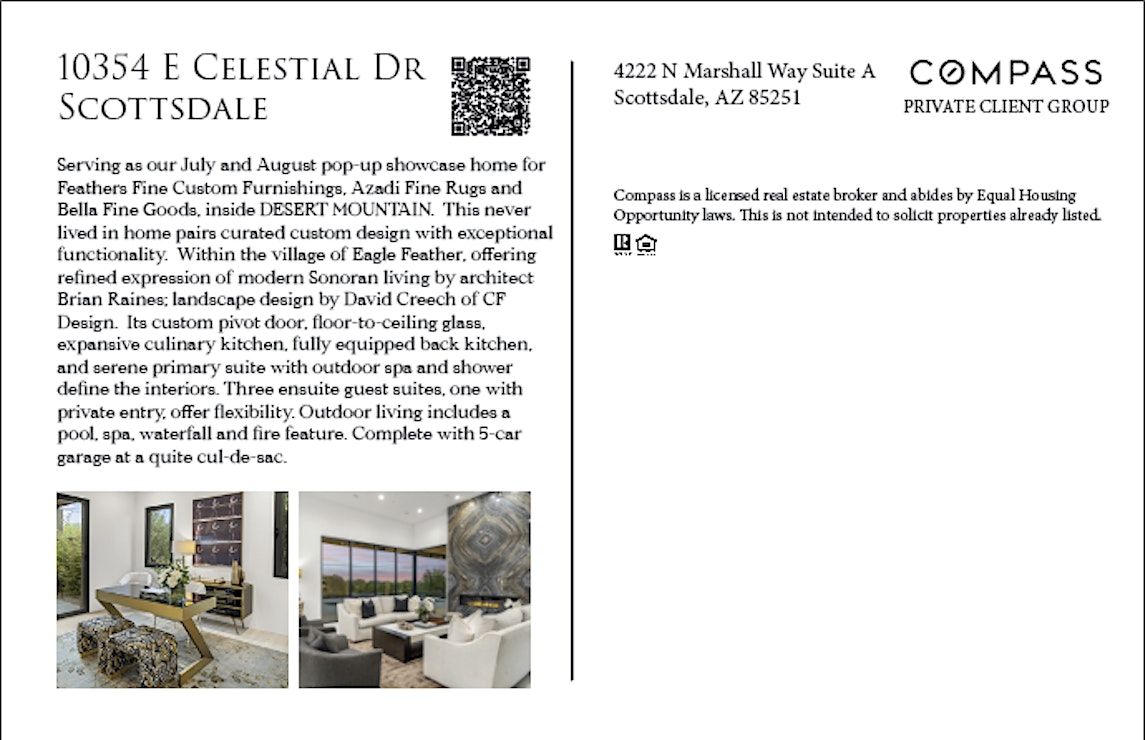 10354 E Celestial Dr
Scottsdale

Serving as our July and August pop-up showcase home for Feathers Fine Custom Furnishings, Azadi Fine Rugs and Bella Fine Goods, inside DESERT MOUNTAIN. This never lived in home pairs curated custom design with exceptional functionality. Within the village of Eagle Feather, offering refined expression of modern Sonoran living by architect Brian Raines; landscape design by David Creech of CF Design. Its custom pivot door, floor-to-ceiling glass, expansive culinary kitchen, fully equipped back kitchen, and serene primary suite with outdoor spa and shower define the interiors. Three ensuite guest suites, one with private entry, offer flexibility. Outdoor living includes a pool, spa, waterfall and fire feature. Complete with 5-car garage at a quite cul-de-sac.

4222 N Marshall Way Suite A
Scottsdale, AZ 85251

COMPASS
PRIVATE CLIENT GROUP

Compass is a licensed real estate broker and abides by Equal Housing Opportunity laws. This is not intended to solicit properties already listed.